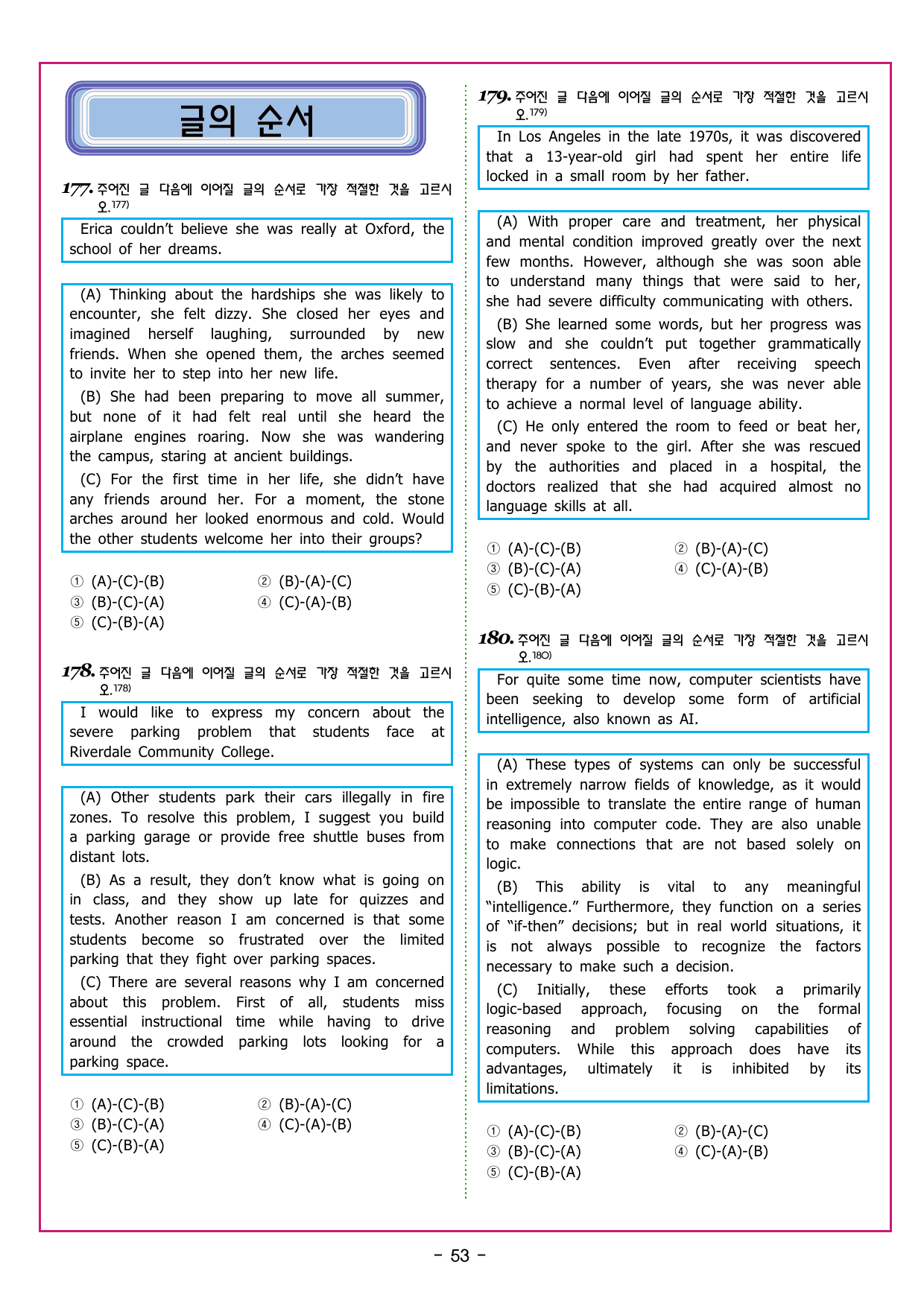 글의 순서

177. 주어진 글 다음에 이어질 글의 순서로 가장 적절한 것을 고르시오.177)

Erica couldn't believe she was really at Oxford, the school of her dreams.

(A) Thinking about the hardships she was likely to encounter, she felt dizzy. She closed her eyes and imagined herself laughing, surrounded by new friends. When she opened them, the arches seemed to invite her to step into her new life.

(B) She had been preparing to move all summer, but none of it had felt real until she heard the airplane engines roaring. Now she was wandering the campus, staring at ancient buildings.

(C) For the first time in her life, she didn't have any friends around her. For a moment, the stone arches around her looked enormous and cold. Would the other students welcome her into their groups?

① (A)-(C)-(B)
② (B)-(A)-(C)
③ (B)-(C)-(A)
④ (C)-(A)-(B)
⑤ (C)-(B)-(A)

178. 주어진 글 다음에 이어질 글의 순서로 가장 적절한 것을 고르시오.178)

I would like to express my concern about the severe parking problem that students face at Riverdale Community College.

(A) Other students park their cars illegally in fire zones. To resolve this problem, I suggest you build a parking garage or provide free shuttle buses from distant lots.

(B) As a result, they don't know what is going on in class, and they show up late for quizzes and tests. Another reason I am concerned is that some students become so frustrated over the limited parking that they fight over parking spaces.

(C) There are several reasons why I am concerned about this problem. First of all, students miss essential instructional time while having to drive around the crowded parking lots looking for a parking space.

① (A)-(C)-(B)
② (B)-(A)-(C)
③ (B)-(C)-(A)
④ (C)-(A)-(B)
⑤ (C)-(B)-(A)

179. 주어진 글 다음에 이어질 글의 순서로 가장 적절한 것을 고르시오.179)

In Los Angeles in the late 1970s, it was discovered that a 13-year-old girl had spent her entire life locked in a small room by her father.

(A) With proper care and treatment, her physical and mental condition improved greatly over the next few months. However, although she was soon able to understand many things that were said to her, she had severe difficulty communicating with others.

(B) She learned some words, but her progress was slow and she couldn't put together grammatically correct sentences. Even after receiving speech therapy for a number of years, she was never able to achieve a normal level of language ability.

(C) He only entered the room to feed or beat her, and never spoke to the girl. After she was rescued by the authorities and placed in a hospital, the doctors realized that she had acquired almost no language skills at all.

① (A)-(C)-(B)
② (B)-(A)-(C)
③ (B)-(C)-(A)
④ (C)-(A)-(B)
⑤ (C)-(B)-(A)

180. 주어진 글 다음에 이어질 글의 순서로 가장 적절한 것을 고르시오.180)

For quite some time now, computer scientists have been seeking to develop some form of artificial intelligence, also known as AI.

(A) These types of systems can only be successful in extremely narrow fields of knowledge, as it would be impossible to translate the entire range of human reasoning into computer code. They are also unable to make connections that are not based solely on logic.

(B) This ability is vital to any meaningful "intelligence." Furthermore, they function on a series of "if-then" decisions; but in real world situations, it is not always possible to recognize the factors necessary to make such a decision.

(C) Initially, these efforts took a primarily logic-based approach, focusing on the formal reasoning and problem solving capabilities of computers. While this approach does have its advantages, ultimately it is inhibited by its limitations.

① (A)-(C)-(B)
② (B)-(A)-(C)
③ (B)-(C)-(A)
④ (C)-(A)-(B)
⑤ (C)-(B)-(A)

- 53 -